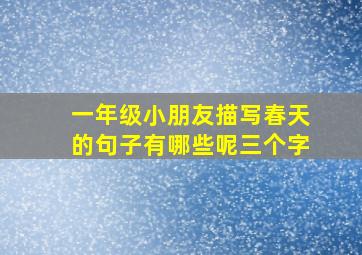 一年级小朋友描写春天的句子有哪些呢三个字